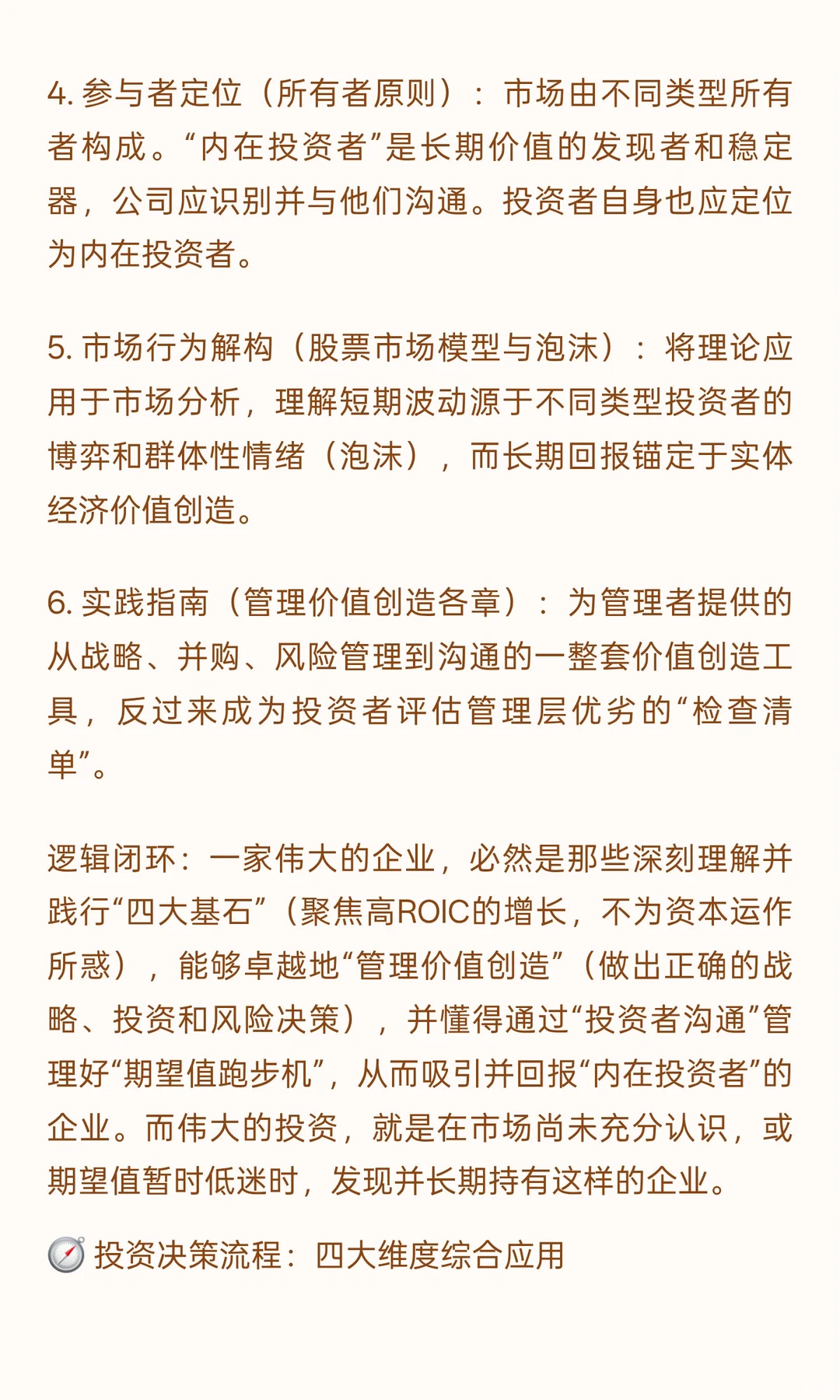 4. 参与者定位（所有者原则）：市场由不同类型所有者构成。“内在投资者”是长期价值的发现者和稳定器，公司应识别并与他们沟通。投资者自身也应定位为内在投资者。

5. 市场行为解构（股票市场模型与泡沫）：将理论应用于市场分析，理解短期波动源于不同类型投资者的博弈和群体性情绪（泡沫），而长期回报锚定于实体经济价值创造。

6. 实践指南（管理价值创造各章）：为管理者提供的从战略、并购、风险管理到沟通的一整套价值创造工具，反过来成为投资者评估管理层优劣的“检查清单”。

逻辑闭环：一家伟大的企业，必然是那些深刻理解并践行“四大基石”（聚焦高ROIC的增长，不为资本运作所惑），能够卓越地“管理价值创造”（做出正确的战略、投资和风险决策），并懂得通过“投资者沟通”管理好“期望值跑步机”，从而吸引并回报“内在投资者”的企业。而伟大的投资，就是在市场尚未充分认识，或期望值暂时低迷时，发现并长期持有这样的企业。

🧭 投资决策流程：四大维度综合应用